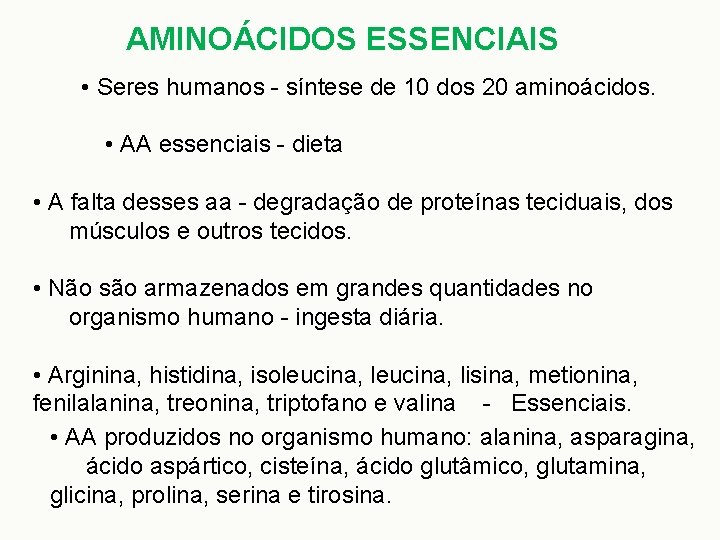 AMINOÁCIDOS ESSENCIAIS

• Seres humanos - síntese de 10 dos 20 aminoácidos.

• AA essenciais - dieta

• A falta desses aa - degradação de proteínas teciduais, dos músculos e outros tecidos.

• Não são armazenados em grandes quantidades no organismo humano - ingesta diária.

• Arginina, histidina, isoleucina, leucina, lisina, metionina, fenilalanina, treonina, triptofano e valina - Essenciais.

• AA produzidos no organismo humano: alanina, asparagina, ácido aspártico, cisteína, ácido glutâmico, glutamina, glicina, prolina, serina e tirosina.